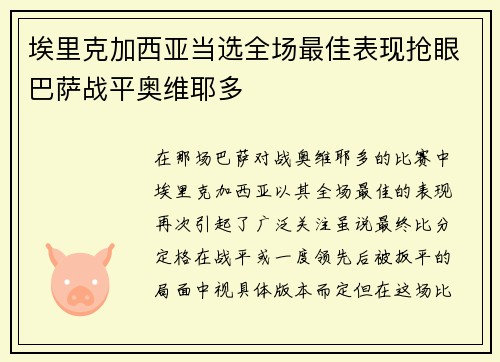 埃里克加西亚当选全场最佳表现抢眼巴萨战平奥维耶多

在那场巴萨对战奥维耶多的比赛中埃里克加西亚以其全场最佳的表现再次引起了广泛关注虽说最终比分定格在战平或一度领先后被扳平的局面中视具体版本而定但在这场比